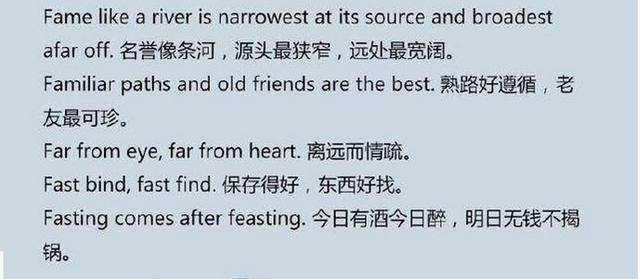 Fame like a river is narrowest at its source and broadest afar off. 名誉像条河，源头最狭窄，远处最宽阔。
Familiar paths and old friends are the best. 熟路好遵循，老友最可珍。
Far from eye, far from heart. 离远而情疏。
Fast bind, fast find. 保存得好，东西好找。
Fasting comes after feasting. 今日有酒今日醉，明日无钱不揭锅。